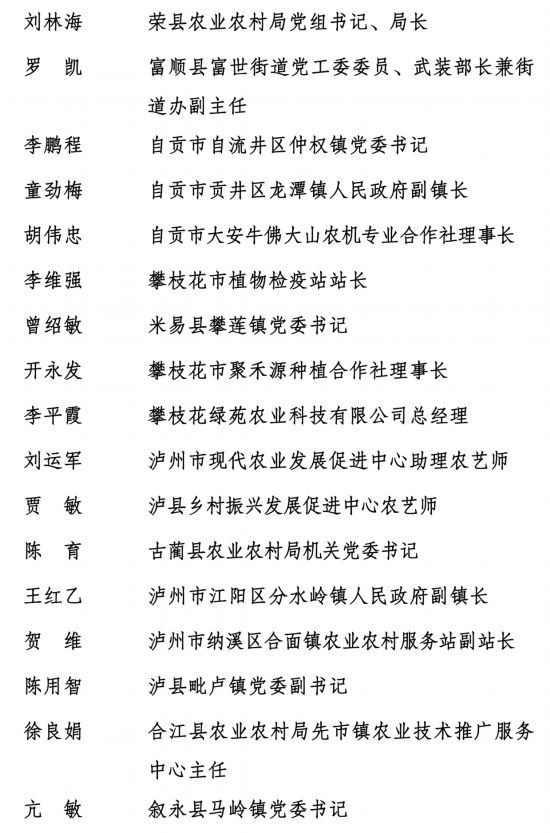 刘林海　荣县农业农村局党组书记、局长

罗　凯　富顺县富世街道党工委委员、武装部长兼街道办副主任

李鹏程　自贡市自流井区仲权镇党委书记

童劲梅　自贡市贡井区龙潭镇人民政府副镇长

胡伟忠　自贡市大安牛佛大山农机专业合作社理事长

李维强　攀枝花市植物检疫站站长

曾绍敏　米易县攀莲镇党委书记

开永发　攀枝花市聚禾源种植合作社理事长

李平霞　攀枝花绿苑农业科技有限公司总经理

刘运军　泸州市现代农业发展促进中心助理农艺师

贾　敏　泸县乡村振兴发展促进中心农艺师

陈　育　古蔺县农业农村局机关党委书记

王红乙　泸州市江阳区分水岭镇人民政府副镇长

贺　维　泸州市纳溪区合面镇农业农村服务站副站长

陈用智　泸县毗卢镇党委副书记

徐良娟　合江县农业农村局先市镇农业技术推广服务中心主任

亢　敏　叙永县马岭镇党委书记